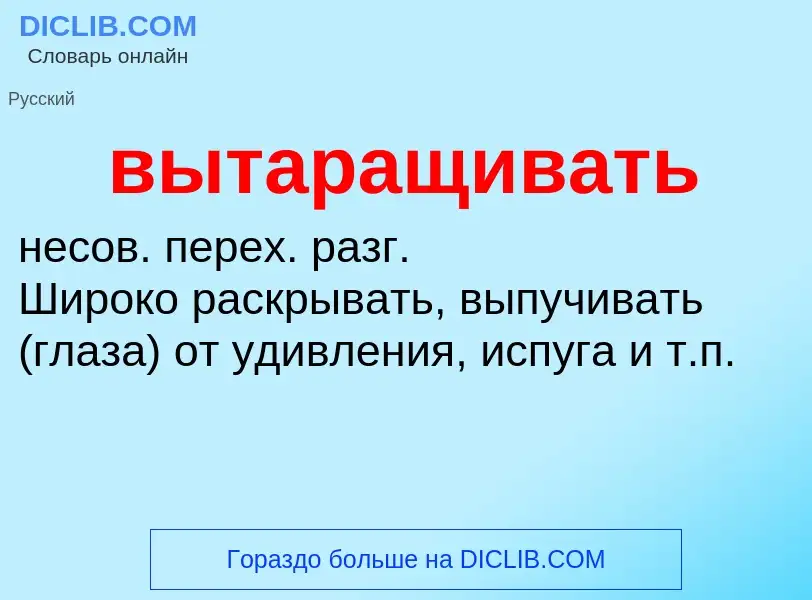 DICLIB.COM
Словарь онлайн

Русский

вытаращивать

несов. перех. разг.
Широко раскрывать, выпучивать (глаза) от удивления, испуга и т.п.

Гораздо больше на DICLIB.COM